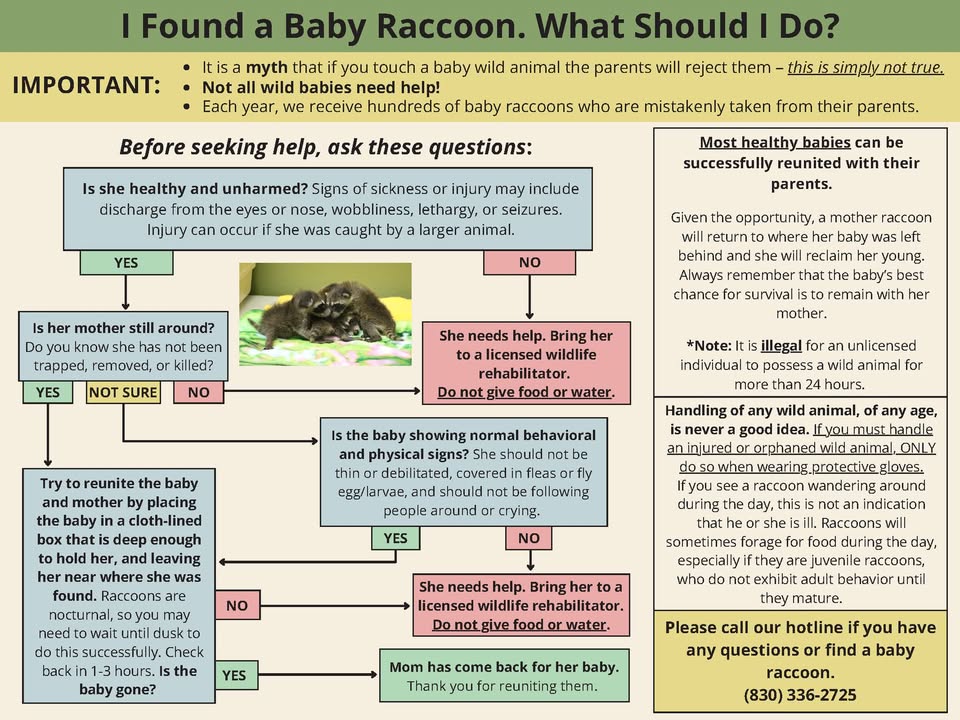 I Found a Baby Raccoon. What Should I Do?

IMPORTANT:
• It is a myth that if you touch a baby wild animal the parents will reject them – this is simply not true.
• Not all wild babies need help!
• Each year, we receive hundreds of baby raccoons who are mistakenly taken from their parents.

Before seeking help, ask these questions:

Is she healthy and unharmed? Signs of sickness or injury may include discharge from the eyes or nose, wobbliness, lethargy, or seizures. Injury can occur if she was caught by a larger animal.

YES

NO

Is her mother still around? Do you know she has not been trapped, removed, or killed?

YES

NOT SURE

NO

She needs help. Bring her to a licensed wildlife rehabilitator. Do not give food or water.

Is the baby showing normal behavioral and physical signs? She should not be thin or debilitated, covered in fleas or fly egg/larvae, and should not be following people around or crying.

YES

NO

Try to reunite the baby and mother by placing the baby in a cloth-lined box that is deep enough to hold her, and leaving her near where she was found. Raccoons are nocturnal, so you may need to wait until dusk to do this successfully. Check back in 1-3 hours. Is the baby gone?

NO

She needs help. Bring her to a licensed wildlife rehabilitator. Do not give food or water.

YES

Mom has come back for her baby. Thank you for reuniting them.

Most healthy babies can be successfully reunited with their parents.

Given the opportunity, a mother raccoon will return to where her baby was left behind and she will reclaim her young. Always remember that the baby's best chance for survival is to remain with her mother.

*Note: It is illegal for an unlicensed individual to possess a wild animal for more than 24 hours.

Handling of any wild animal, of any age, is never a good idea. If you must handle an injured or orphaned wild animal, ONLY do so when wearing protective gloves. If you see a raccoon wandering around during the day, this is not an indication that he or she is ill. Raccoons will sometimes forage for food during the day, especially if they are juvenile raccoons, who do not exhibit adult behavior until they mature.

Please call our hotline if you have any questions or find a baby raccoon.
(830) 336-2725